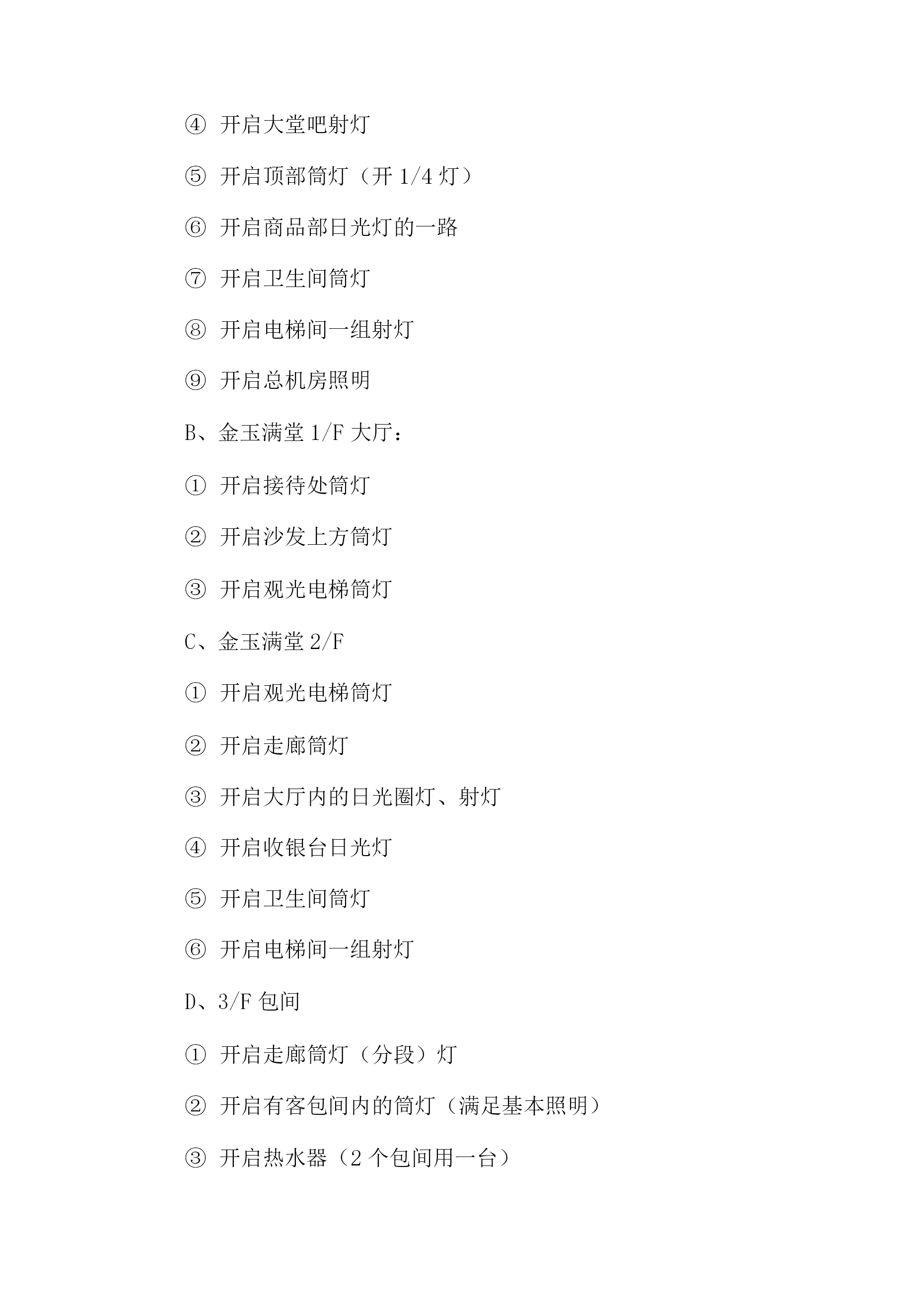 ④ 开启大堂吧射灯

⑤ 开启顶部筒灯（开 1/4 灯）

⑥ 开启商品部日光灯的一路

⑦ 开启卫生间筒灯

⑧ 开启电梯间一组射灯

⑨ 开启总机房照明

B、金玉满堂 1/F 大厅：

① 开启接待处筒灯

② 开启沙发上方筒灯

③ 开启观光电梯筒灯

C、金玉满堂 2/F

① 开启观光电梯筒灯

② 开启走廊筒灯

③ 开启大厅内的日光圈灯、射灯

④ 开启收银台日光灯

⑤ 开启卫生间筒灯

⑥ 开启电梯间一组射灯

D、3/F 包间

① 开启走廊筒灯（分段）灯

② 开启有客包间内的筒灯（满足基本照明）

③ 开启热水器（2 个包间用一台）